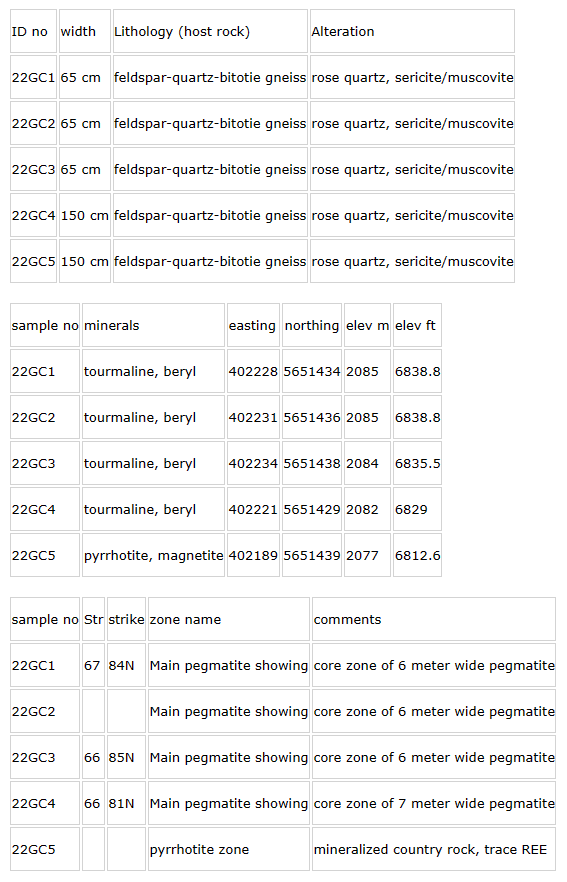 | ID no | width | Lithology (host rock) | Alteration |
|---|---|---|---|
| 22GC1 | 65 cm | feldspar-quartz-bitotie gneiss | rose quartz, sericite/muscovite |
| 22GC2 | 65 cm | feldspar-quartz-bitotie gneiss | rose quartz, sericite/muscovite |
| 22GC3 | 65 cm | feldspar-quartz-bitotie gneiss | rose quartz, sericite/muscovite |
| 22GC4 | 150 cm | feldspar-quartz-bitotie gneiss | rose quartz, sericite/muscovite |
| 22GC5 | 150 cm | feldspar-quartz-bitotie gneiss | rose quartz, sericite/muscovite |

| sample no | minerals | easting | northing | elev m | elev ft |
|---|---|---|---|---|---|
| 22GC1 | tourmaline, beryl | 402228 | 5651434 | 2085 | 6838.8 |
| 22GC2 | tourmaline, beryl | 402231 | 5651436 | 2085 | 6838.8 |
| 22GC3 | tourmaline, beryl | 402234 | 5651438 | 2084 | 6835.5 |
| 22GC4 | tourmaline, beryl | 402221 | 5651429 | 2082 | 6829 |
| 22GC5 | pyrrhotite, magnetite | 402189 | 5651439 | 2077 | 6812.6 |

| sample no | Str | strike | zone name | comments |
|---|---|---|---|---|
| 22GC1 | 67 | 84N | Main pegmatite showing | core zone of 6 meter wide pegmatite |
| 22GC2 | | | Main pegmatite showing | core zone of 6 meter wide pegmatite |
| 22GC3 | 66 | 85N | Main pegmatite showing | core zone of 6 meter wide pegmatite |
| 22GC4 | 66 | 81N | Main pegmatite showing | core zone of 7 meter wide pegmatite |
| 22GC5 | | | pyrrhotite zone | mineralized country rock, trace REE |